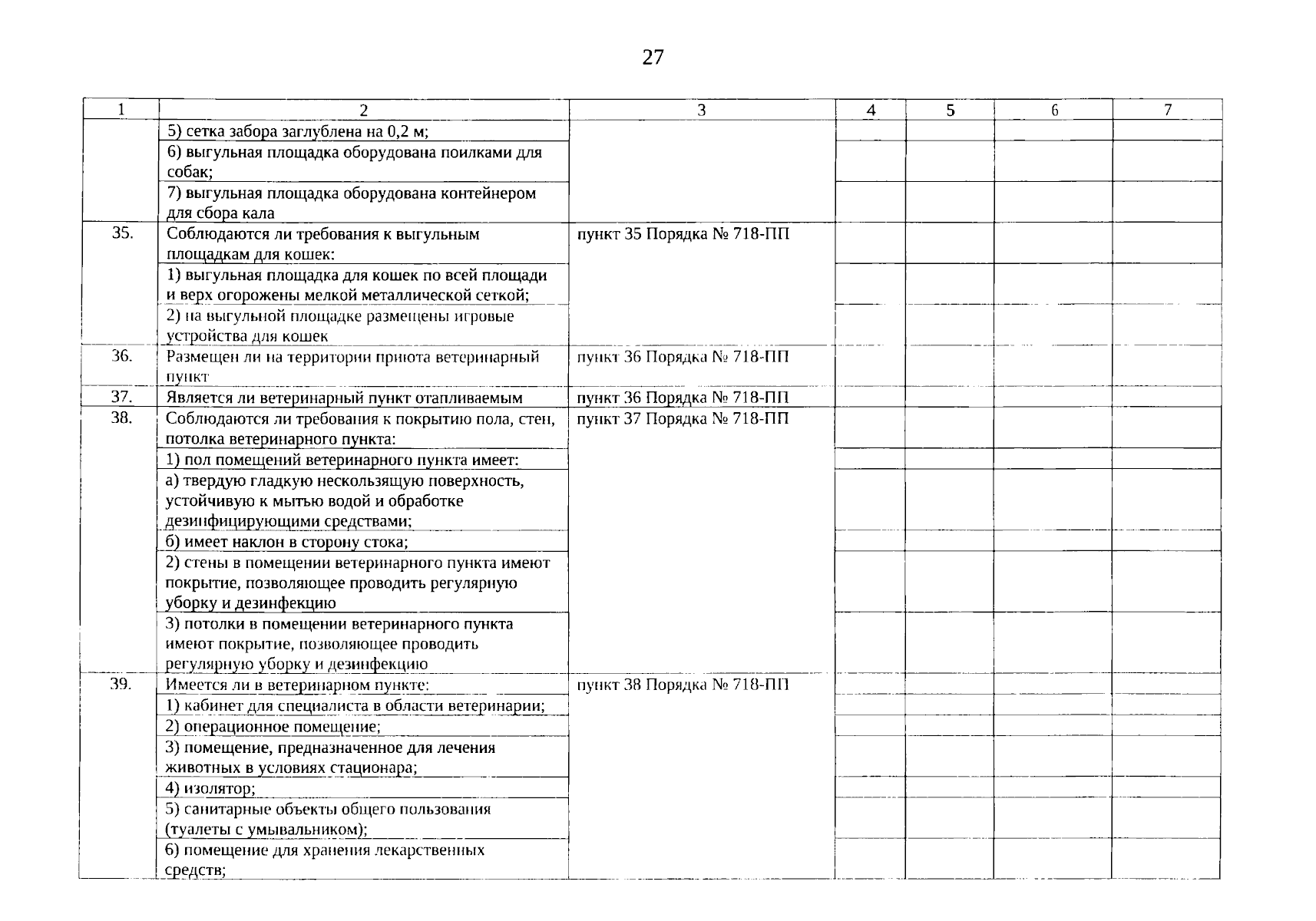 27

| 1 | 2 | 3 | 4 | 5 | 6 | 7 |
|---|---|---|---|---|---|---|
| | 5) сетка забора заглублена на 0,2 м; | | | | | |
| | 6) выгульная площадка оборудована поилками для собак; | | | | | |
| | 7) выгульная площадка оборудована контейнером для сбора кала | | | | | |
| 35. | Соблюдаются ли требования к выгульным площадкам для кошек: | пункт 35 Порядка № 718-ПП | | | | |
| | 1) выгульная площадка для кошек по всей площади и верх огорожены мелкой металлической сеткой; | | | | | |
| | 2) на выгульной площадке размещены игровые устройства для кошек | | | | | |
| 36. | Размещен ли на территории приюта ветеринарный пункт | пункт 36 Порядка № 718-ПП | | | | |
| 37. | Является ли ветеринарный пункт отапливаемым | пункт 36 Порядка № 718-ПП | | | | |
| 38. | Соблюдаются ли требования к покрытию пола, стен, потолка ветеринарного пункта: | пункт 37 Порядка № 718-ПП | | | | |
| | 1) пол помещений ветеринарного пункта имеет: | | | | | |
| | а) твердую гладкую нескользящую поверхность, устойчивую к мытью водой и обработке дезинфицирующими средствами; | | | | | |
| | б) имеет наклон в сторону стока; | | | | | |
| | 2) стены в помещении ветеринарного пункта имеют покрытие, позволяющее проводить регулярную уборку и дезинфекцию | | | | | |
| | 3) потолки в помещении ветеринарного пункта имеют покрытие, позволяющее проводить регулярную уборку и дезинфекцию | | | | | |
| 39. | Имеется ли в ветеринарном пункте: | пункт 38 Порядка № 718-ПП | | | | |
| | 1) кабинет для специалиста в области ветеринарии; | | | | | |
| | 2) операционное помещение; | | | | | |
| | 3) помещение, предназначенное для лечения животных в условиях стационара; | | | | | |
| | 4) изолятор; | | | | | |
| | 5) санитарные объекты общего пользования (туалеты с умывальником); | | | | | |
| | 6) помещение для хранения лекарственных средств; | | | | | |